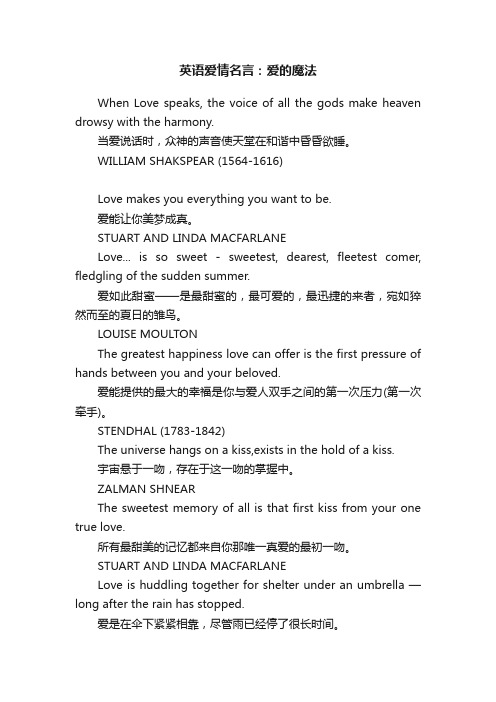 英语爱情名言：爱的魔法

When Love speaks, the voice of all the gods make heaven drowsy with the harmony.

当爱说话时，众神的声音使天堂在和谐中昏昏欲睡。

WILLIAM SHAKSPEAR (1564-1616)

Love makes you everything you want to be.

爱能让你美梦成真。

STUART AND LINDA MACFARLANE

Love... is so sweet - sweetest, dearest, fleetest comer, fledgling of the sudden summer.

爱如此甜蜜——是最甜蜜的，最可爱的，最迅捷的来者，宛如猝然而至的夏日的雏鸟。

LOUISE MOULTON

The greatest happiness love can offer is the first pressure of hands between you and your beloved.

爱能提供的最大的幸福是你与爱人双手之间的第一次压力(第一次牵手)。

STENDHAL (1783-1842)

The universe hangs on a kiss,exists in the hold of a kiss.

宇宙悬于一吻，存在于这一吻的掌握中。

ZALMAN SHNEAR

The sweetest memory of all is that first kiss from your one true love.

所有最甜美的记忆都来自你那唯一真爱的最初一吻。

STUART AND LINDA MACFARLANE

Love is huddling together for shelter under an umbrella — long after the rain has stopped.

爱是在伞下紧紧相靠，尽管雨已经停了很长时间。